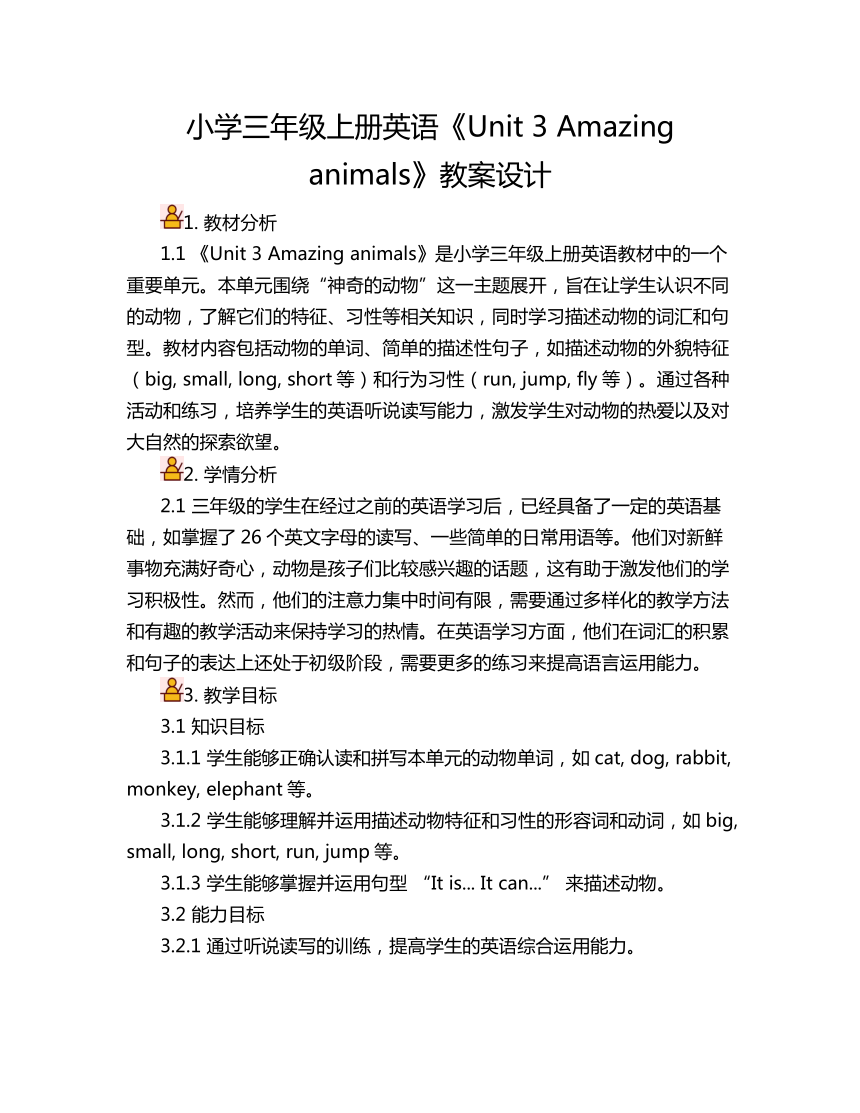 小学三年级上册英语《Unit 3 Amazing animals》教案设计

1. 教材分析

1.1 《Unit 3 Amazing animals》是小学三年级上册英语教材中的一个重要单元。本单元围绕“神奇的动物”这一主题展开，旨在让学生认识不同的动物，了解它们的特征、习性等相关知识，同时学习描述动物的词汇和句型。教材内容包括动物的单词、简单的描述性句子，如描述动物的外貌特征（big, small, long, short 等）和行为习性（run, jump, fly 等）。通过各种活动和练习，培养学生的英语听说读写能力，激发学生对动物的热爱以及对大自然的探索欲望。

2. 学情分析

2.1 三年级的学生在经过之前的英语学习后，已经具备了一定的英语基础，如掌握了 26 个英文字母的读写、一些简单的日常用语等。他们对新鲜事物充满好奇心，动物是孩子们比较感兴趣的话题，这有助于激发他们的学习积极性。然而，他们的注意力集中时间有限，需要通过多样化的教学方法和有趣的教学活动来保持学习的热情。在英语学习方面，他们在词汇的积累和句子的表达上还处于初级阶段，需要更多的练习来提高语言运用能力。

3. 教学目标

3.1 知识目标

3.1.1 学生能够正确认读和拼写本单元的动物单词，如 cat, dog, rabbit, monkey, elephant 等。

3.1.2 学生能够理解并运用描述动物特征和习性的形容词和动词，如 big, small, long, short, run, jump 等。

3.1.3 学生能够掌握并运用句型 “It is... It can...” 来描述动物。

3.2 能力目标

3.2.1 通过听说读写的训练，提高学生的英语综合运用能力。